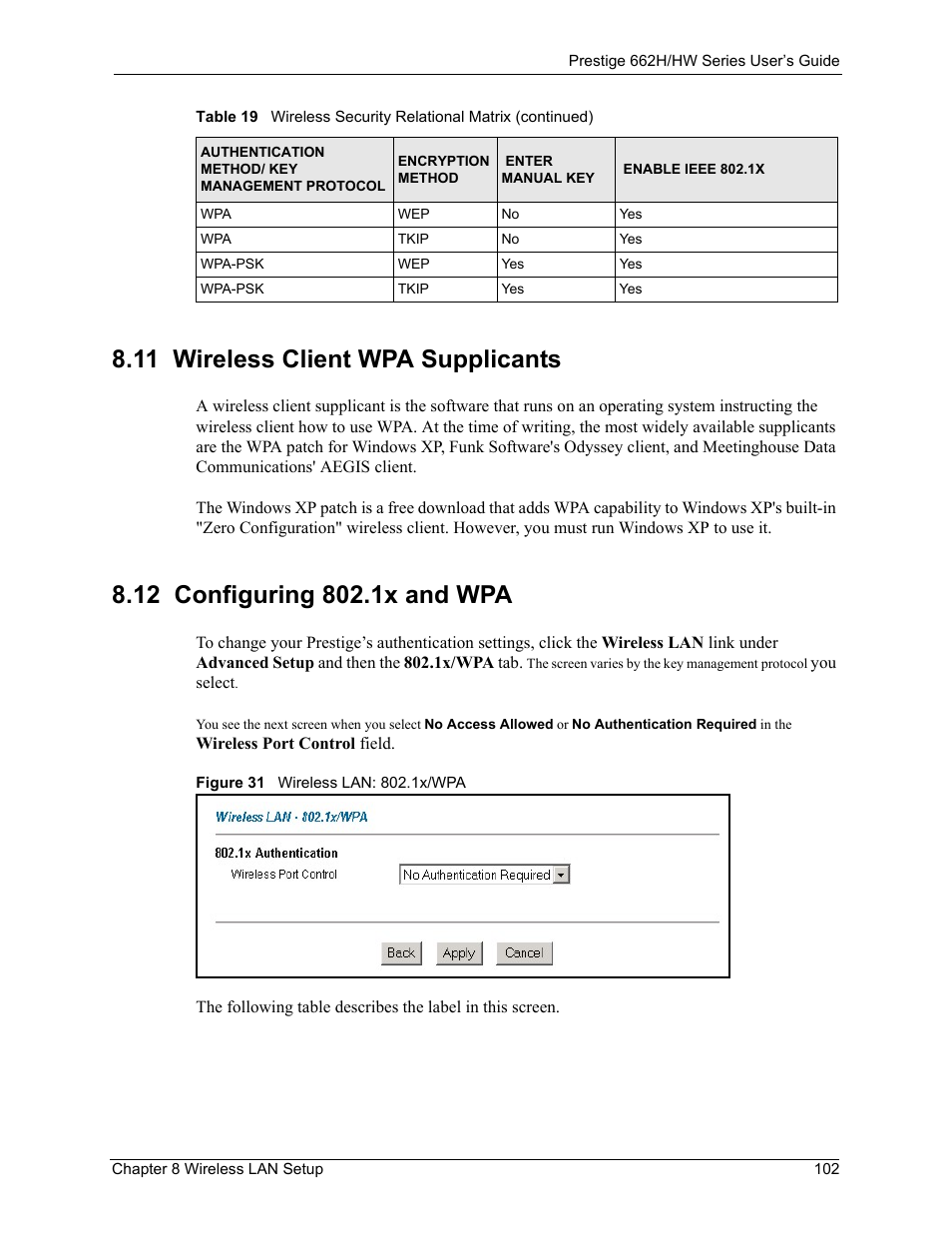 Prestige 662H/HW Series User's Guide

Table 19 Wireless Security Relational Matrix (continued)

| AUTHENTICATION METHOD/ KEY MANAGEMENT PROTOCOL | ENCRYPTION METHOD | ENTER MANUAL KEY | ENABLE IEEE 802.1X |
|---|---|---|---|
| WPA | WEP | No | Yes |
| WPA | TKIP | No | Yes |
| WPA-PSK | WEP | Yes | Yes |
| WPA-PSK | TKIP | Yes | Yes |

8.11 Wireless Client WPA Supplicants

A wireless client supplicant is the software that runs on an operating system instructing the wireless client how to use WPA. At the time of writing, the most widely available supplicants are the WPA patch for Windows XP, Funk Software's Odyssey client, and Meetinghouse Data Communications' AEGIS client.

The Windows XP patch is a free download that adds WPA capability to Windows XP's built-in "Zero Configuration" wireless client. However, you must run Windows XP to use it.

8.12 Configuring 802.1x and WPA

To change your Prestige's authentication settings, click the Wireless LAN link under Advanced Setup and then the 802.1x/WPA tab. The screen varies by the key management protocol you select.

You see the next screen when you select No Access Allowed or No Authentication Required in the Wireless Port Control field.

Figure 31 Wireless LAN: 802.1x/WPA

Wireless LAN - 802.1x/WPA

802.1x Authentication
Wireless Port Control
No Authentication Required

Back Apply Cancel

The following table describes the label in this screen.

Chapter 8 Wireless LAN Setup 102